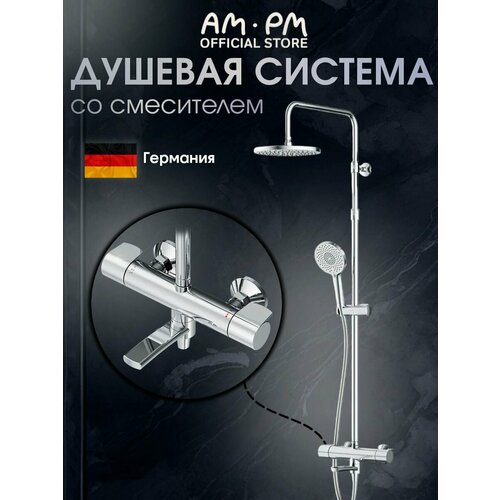 AM·PM
OFFICIAL STORE

ДУШЕВАЯ СИСТЕМА
со смесителем

Германия